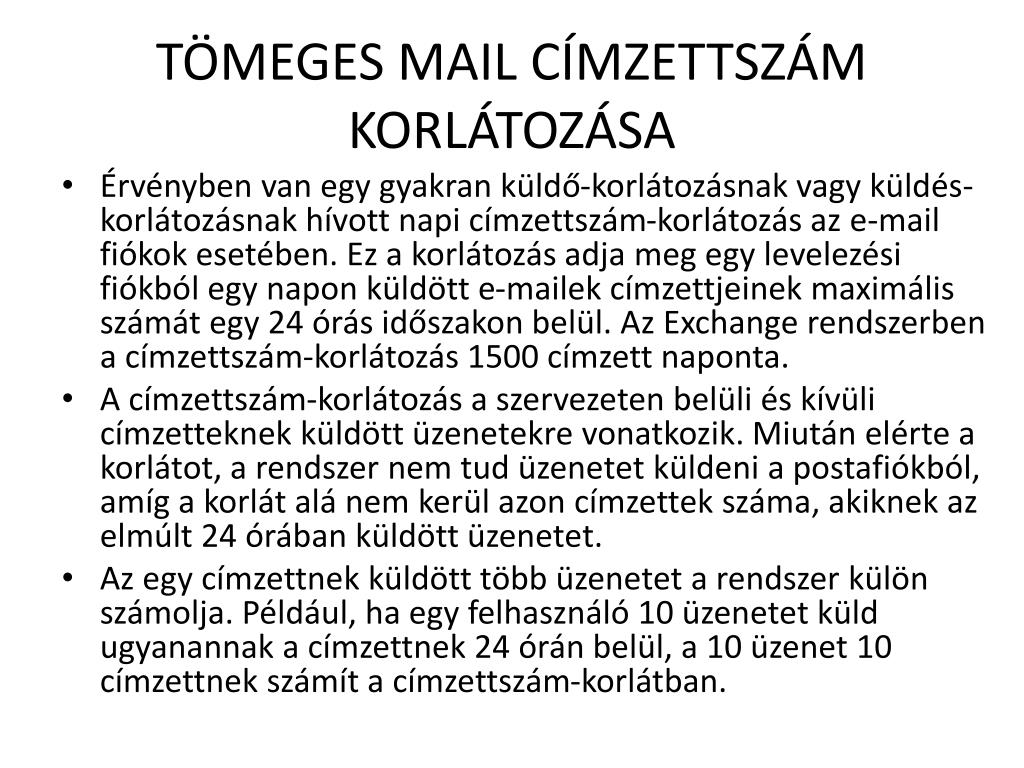 TÖMEGES MAIL CÍMZETTSZÁM KORLÁTOZÁSA

• Érvényben van egy gyakran küldő-korlátozásnak vagy küldés-korlátozásnak hívott napi címzettszám-korlátozás az e-mail fiókok esetében. Ez a korlátozás adja meg egy levelezési fiókból egy napon küldött e-mailek címzettjeinek maximális számát egy 24 órás időszakon belül. Az Exchange rendszerben a címzettszám-korlátozás 1500 címzett naponta.

• A címzettszám-korlátozás a szervezeten belüli és kívüli címzetteknek küldött üzenetekre vonatkozik. Miután elérte a korlátot, a rendszer nem tud üzenetet küldeni a postafiókból, amíg a korlát alá nem kerül azon címzettek száma, akiknek az elmúlt 24 órában küldött üzenetet.

• Az egy címzettnek küldött több üzenetet a rendszer külön számolja. Például, ha egy felhasználó 10 üzenetet küld ugyanannak a címzettnek 24 órán belül, a 10 üzenet 10 címzettnek számít a címzettszám-korlátban.